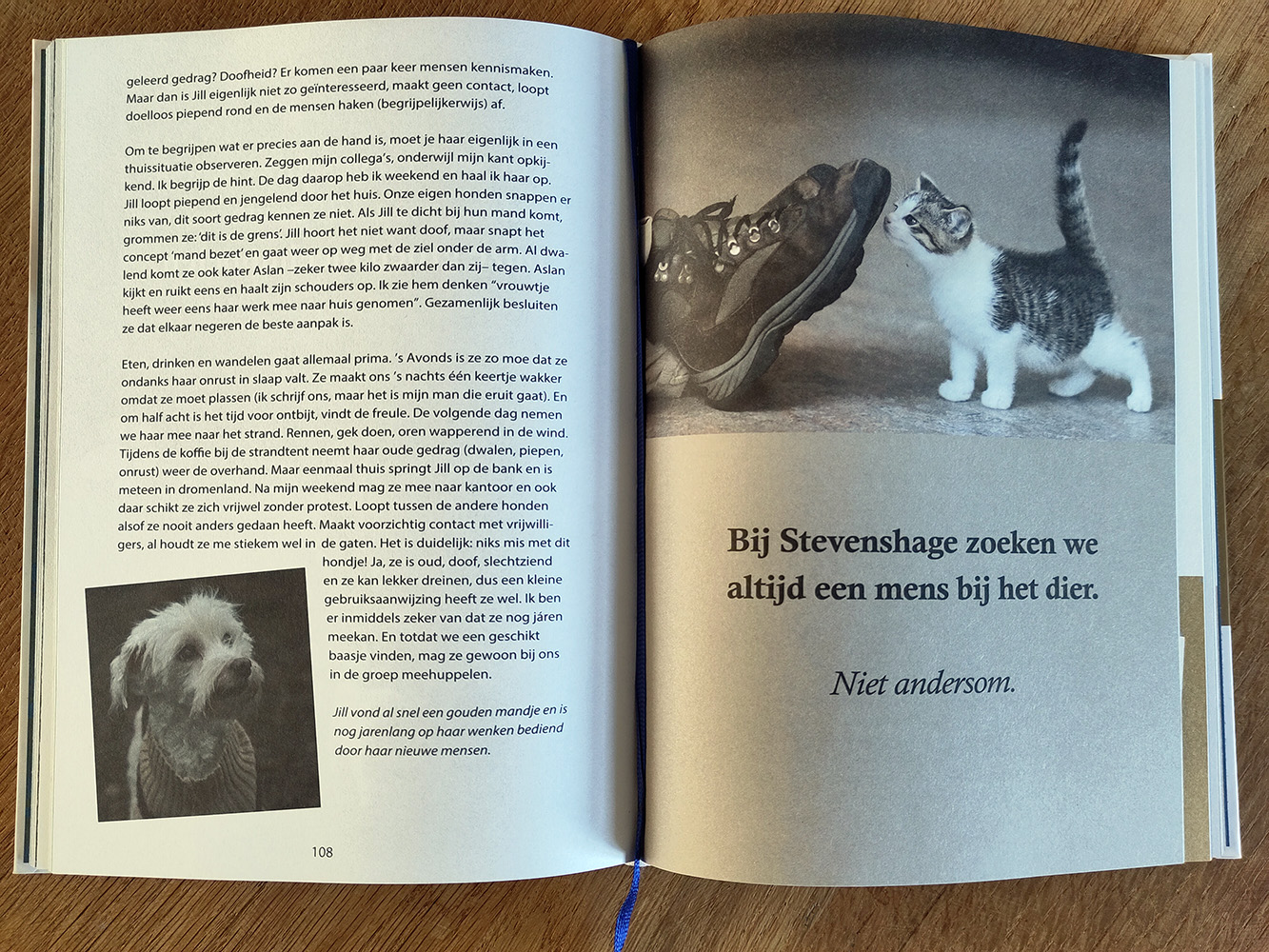 geleerd gedrag? Doofheid? Er komen een paar keer mensen kennismaken. Maar dan is Jill eigenlijk niet zo geïnteresseerd, maakt geen contact, loopt doelloos piepend rond en de mensen haken (begrijpelijkerwijs) af.

Om te begrijpen wat er precies aan de hand is, moet je haar eigenlijk in een thuissituatie observeren. Zeggen mijn collega's, onderwijl mijn kant opkijkend. Ik begrijp de hint. De dag daarop heb ik weekend en haal ik haar op. Jill loopt piepend en jengelend door het huis. Onze eigen honden snappen er niks van, dit soort gedrag kennen ze niet. Als Jill te dicht bij hun mand komt, grommen ze: 'dit is de grens'. Jill hoort het niet want doof, maar snapt het concept 'mand bezet' en gaat weer op weg met de ziel onder de arm. Al dwalend komt ze ook kater Aslan –zeker twee kilo zwaarder dan zij– tegen. Aslan kijkt en ruikt eens en haalt zijn schouders op. Ik zie hem denken "vrouwtje heeft weer eens haar werk mee naar huis genomen". Gezamenlijk besluiten ze dat elkaar negeren de beste aanpak is.

Eten, drinken en wandelen gaat allemaal prima. 's Avonds is ze zo moe dat ze ondanks haar onrust in slaap valt. Ze maakt ons 's nachts één keertje wakker omdat ze moet plassen (ik schrijf ons, maar het is mijn man die eruit gaat). En om half acht is het tijd voor ontbijt, vindt de freule. De volgende dag nemen we haar mee naar het strand. Rennen, gek doen, oren wapperend in de wind. Tijdens de koffie bij de strandtent neemt haar oude gedrag (dwalen, piepen, onrust) weer de overhand. Maar eenmaal thuis springt Jill op de bank en is meteen in dromenland. Na mijn weekend mag ze mee naar kantoor en ook daar schikt ze zich vrijwel zonder protest. Loopt tussen de andere honden alsof ze nooit anders gedaan heeft. Maakt voorzichtig contact met vrijwilligers, al houdt ze me stiekem wel in de gaten. Het is duidelijk: niks mis met dit hondje! Ja, ze is oud, doof, slechtziend en ze kan lekker dreinen, dus een kleine gebruiksaanwijzing heeft ze wel. Ik ben er inmiddels zeker van dat ze nog jaren meekan. En totdat we een geschikt baasje vinden, mag ze gewoon bij ons in de groep meehuppelen.

Jill vond al snel een gouden mandje en is nog jarenlang op haar wenken bediend door haar nieuwe mensen.

108

Bij Stevenshage zoeken we altijd een mens bij het dier.

Niet andersom.